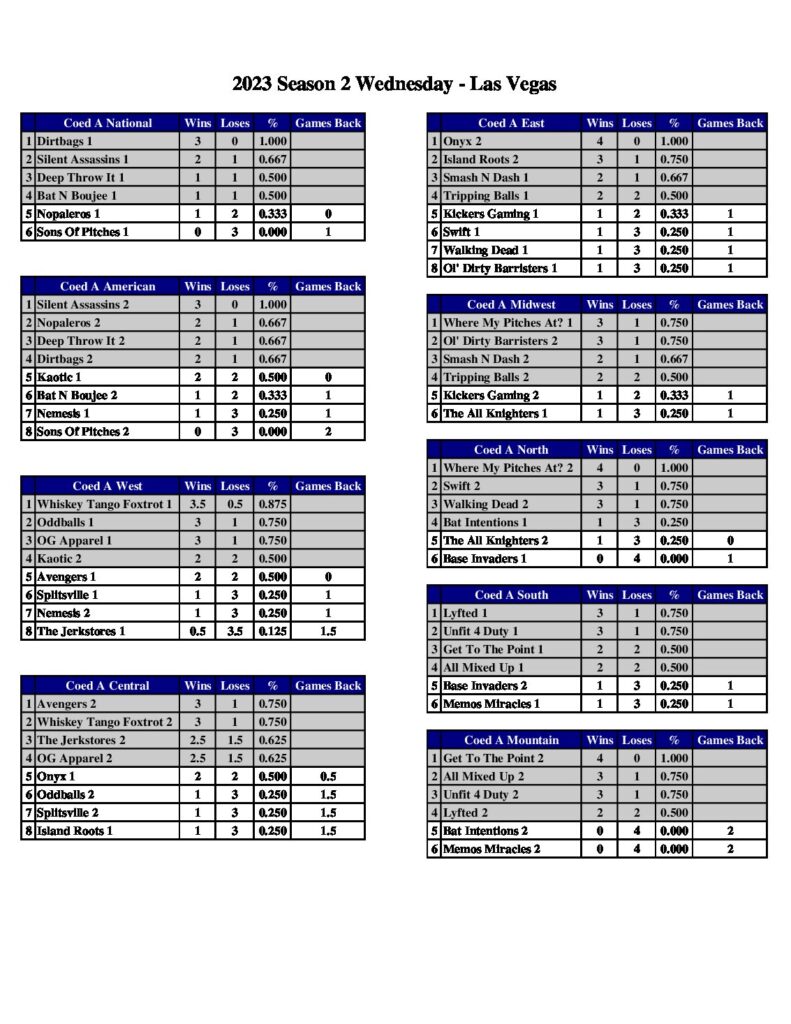 2023 Season 2 Wednesday - Las Vegas

| | Coed A National | Wins | Loses | % | Games Back |
|---|---|---|---|---|---|
| 1 | Dirtbags 1 | 3 | 0 | 1.000 | |
| 2 | Silent Assassins 1 | 2 | 1 | 0.667 | |
| 3 | Deep Throw It 1 | 1 | 1 | 0.500 | |
| 4 | Bat N Boujee 1 | 1 | 1 | 0.500 | |
| 5 | Nopaleros 1 | 1 | 2 | 0.333 | 0 |
| 6 | Sons Of Pitches 1 | 0 | 3 | 0.000 | 1 |

| | Coed A American | Wins | Loses | % | Games Back |
|---|---|---|---|---|---|
| 1 | Silent Assassins 2 | 3 | 0 | 1.000 | |
| 2 | Nopaleros 2 | 2 | 1 | 0.667 | |
| 3 | Deep Throw It 2 | 2 | 1 | 0.667 | |
| 4 | Dirtbags 2 | 2 | 1 | 0.667 | |
| 5 | Kaotic 1 | 2 | 2 | 0.500 | 0 |
| 6 | Bat N Boujee 2 | 1 | 2 | 0.333 | 1 |
| 7 | Nemesis 1 | 1 | 3 | 0.250 | 1 |
| 8 | Sons Of Pitches 2 | 0 | 3 | 0.000 | 2 |

| | Coed A West | Wins | Loses | % | Games Back |
|---|---|---|---|---|---|
| 1 | Whiskey Tango Foxtrot 1 | 3.5 | 0.5 | 0.875 | |
| 2 | Oddballs 1 | 3 | 1 | 0.750 | |
| 3 | OG Apparel 1 | 3 | 1 | 0.750 | |
| 4 | Kaotic 2 | 2 | 2 | 0.500 | |
| 5 | Avengers 1 | 2 | 2 | 0.500 | 0 |
| 6 | Splitsville 1 | 1 | 3 | 0.250 | 1 |
| 7 | Nemesis 2 | 1 | 3 | 0.250 | 1 |
| 8 | The Jerkstores 1 | 0.5 | 3.5 | 0.125 | 1.5 |

| | Coed A Central | Wins | Loses | % | Games Back |
|---|---|---|---|---|---|
| 1 | Avengers 2 | 3 | 1 | 0.750 | |
| 2 | Whiskey Tango Foxtrot 2 | 3 | 1 | 0.750 | |
| 3 | The Jerkstores 2 | 2.5 | 1.5 | 0.625 | |
| 4 | OG Apparel 2 | 2.5 | 1.5 | 0.625 | |
| 5 | Onyx 1 | 2 | 2 | 0.500 | 0.5 |
| 6 | Oddballs 2 | 1 | 3 | 0.250 | 1.5 |
| 7 | Splitsville 2 | 1 | 3 | 0.250 | 1.5 |
| 8 | Island Roots 1 | 1 | 3 | 0.250 | 1.5 |

| | Coed A East | Wins | Loses | % | Games Back |
|---|---|---|---|---|---|
| 1 | Onyx 2 | 4 | 0 | 1.000 | |
| 2 | Island Roots 2 | 3 | 1 | 0.750 | |
| 3 | Smash N Dash 1 | 2 | 1 | 0.667 | |
| 4 | Tripping Balls 1 | 2 | 2 | 0.500 | |
| 5 | Kickers Gaming 1 | 1 | 2 | 0.333 | 1 |
| 6 | Swift 1 | 1 | 3 | 0.250 | 1 |
| 7 | Walking Dead 1 | 1 | 3 | 0.250 | 1 |
| 8 | Ol' Dirty Barristers 1 | 1 | 3 | 0.250 | 1 |

| | Coed A Midwest | Wins | Loses | % | Games Back |
|---|---|---|---|---|---|
| 1 | Where My Pitches At? 1 | 3 | 1 | 0.750 | |
| 2 | Ol' Dirty Barristers 2 | 3 | 1 | 0.750 | |
| 3 | Smash N Dash 2 | 2 | 1 | 0.667 | |
| 4 | Tripping Balls 2 | 2 | 2 | 0.500 | |
| 5 | Kickers Gaming 2 | 1 | 2 | 0.333 | 1 |
| 6 | The All Knighters 1 | 1 | 3 | 0.250 | 1 |

| | Coed A North | Wins | Loses | % | Games Back |
|---|---|---|---|---|---|
| 1 | Where My Pitches At? 2 | 4 | 0 | 1.000 | |
| 2 | Swift 2 | 3 | 1 | 0.750 | |
| 3 | Walking Dead 2 | 3 | 1 | 0.750 | |
| 4 | Bat Intentions 1 | 1 | 3 | 0.250 | |
| 5 | The All Knighters 2 | 1 | 3 | 0.250 | 0 |
| 6 | Base Invaders 1 | 0 | 4 | 0.000 | 1 |

| | Coed A South | Wins | Loses | % | Games Back |
|---|---|---|---|---|---|
| 1 | Lyfted 1 | 3 | 1 | 0.750 | |
| 2 | Unfit 4 Duty 1 | 3 | 1 | 0.750 | |
| 3 | Get To The Point 1 | 2 | 2 | 0.500 | |
| 4 | All Mixed Up 1 | 2 | 2 | 0.500 | |
| 5 | Base Invaders 2 | 1 | 3 | 0.250 | 1 |
| 6 | Memos Miracles 1 | 1 | 3 | 0.250 | 1 |

| | Coed A Mountain | Wins | Loses | % | Games Back |
|---|---|---|---|---|---|
| 1 | Get To The Point 2 | 4 | 0 | 1.000 | |
| 2 | All Mixed Up 2 | 3 | 1 | 0.750 | |
| 3 | Unfit 4 Duty 2 | 3 | 1 | 0.750 | |
| 4 | Lyfted 2 | 2 | 2 | 0.500 | |
| 5 | Bat Intentions 2 | 0 | 4 | 0.000 | 2 |
| 6 | Memos Miracles 2 | 0 | 4 | 0.000 | 2 |